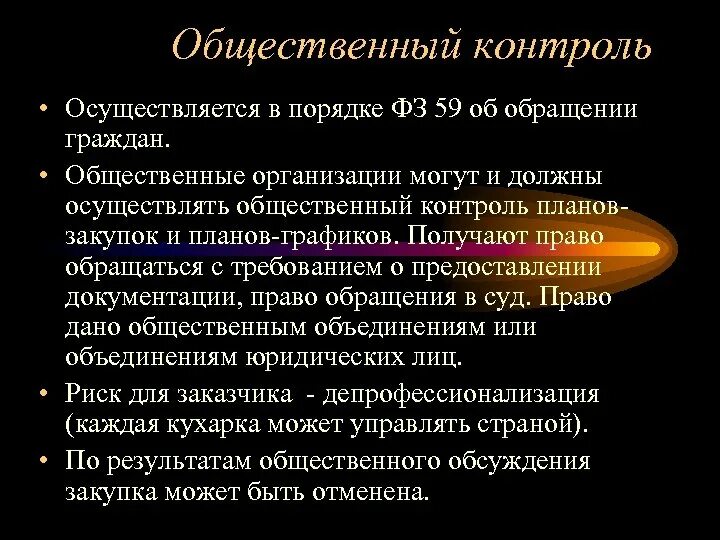 Общественный контроль

• Осуществляется в порядке ФЗ 59 об обращении граждан.

• Общественные организации могут и должны осуществлять общественный контроль планов-закупок и планов-графиков. Получают право обращаться с требованием о предоставлении документации, право обращения в суд. Право дано общественным объединениям или объединениям юридических лиц.

• Риск для заказчика - депрофессионализация (каждая кухарка может управлять страной).

• По результатам общественного обсуждения закупка может быть отменена.